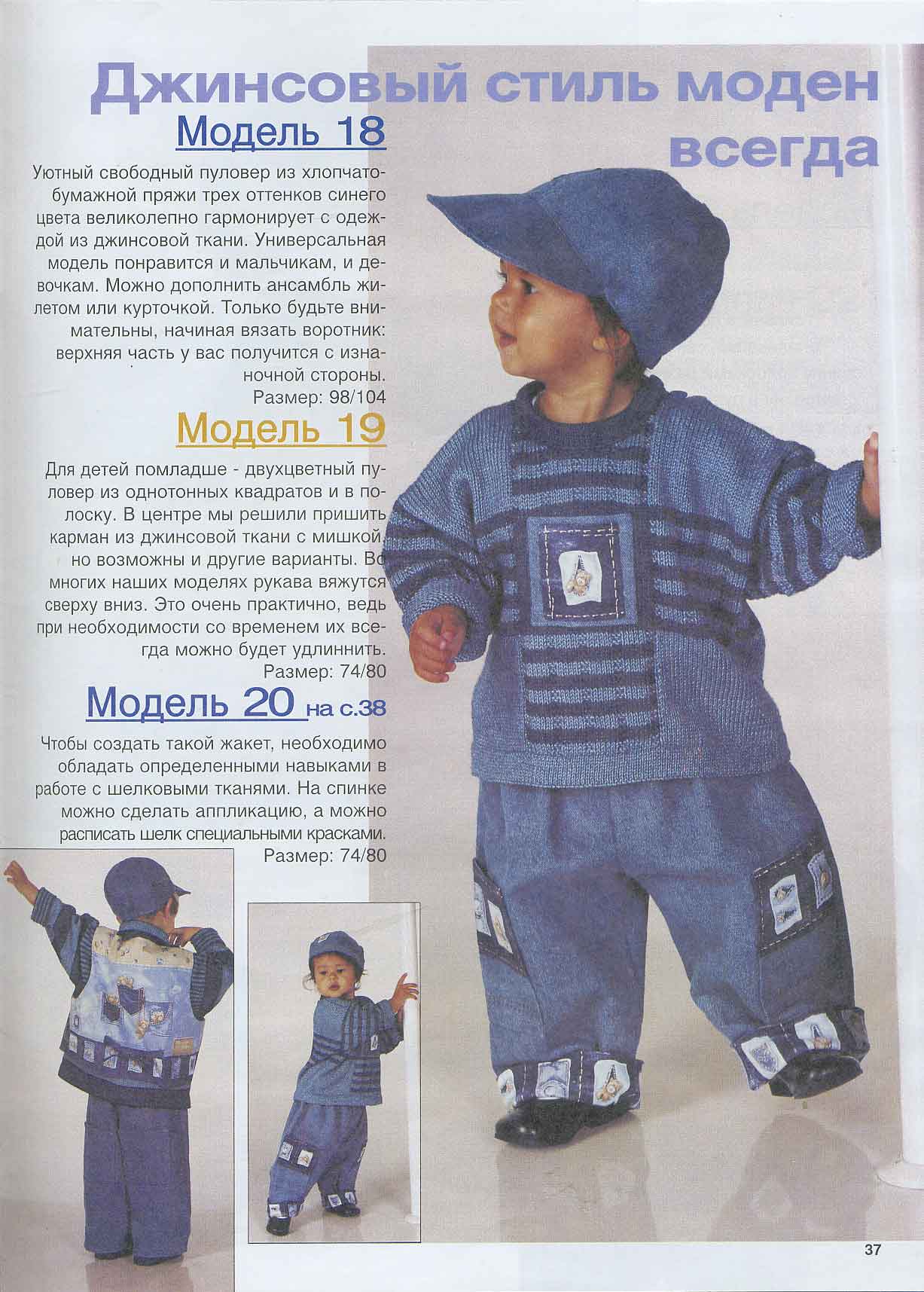 Джинсовый стиль моден всегда

Модель 18

Уютный свободный пуловер из хлопчатобумажной пряжи трех оттенков синего цвета великолепно гармонирует с одеждой из джинсовой ткани. Универсальная модель понравится и мальчикам, и девочкам. Можно дополнить ансамбль жилетом или курточкой. Только будьте внимательны, начиная вязать воротник: верхняя часть у вас получится с изнаночной стороны.
Размер: 98/104

Модель 19

Для детей помладше - двухцветный пуловер из однотонных квадратов и в полоску. В центре мы решили пришить карман из джинсовой ткани с мишкой, но возможны и другие варианты. Во многих наших моделях рукава вяжутся сверху вниз. Это очень практично, ведь при необходимости со временем их всегда можно будет удлиннить.
Размер: 74/80

Модель 20 на с.38

Чтобы создать такой жакет, необходимо обладать определенными навыками в работе с шелковыми тканями. На спинке можно сделать аппликацию, а можно расписать шелк специальными красками.
Размер: 74/80

37